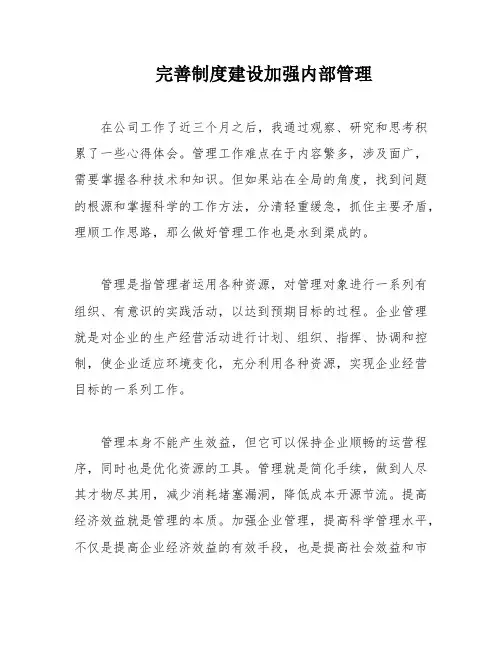 完善制度建设加强内部管理

在公司工作了近三个月之后，我通过观察、研究和思考积累了一些心得体会。管理工作难点在于内容繁多，涉及面广，需要掌握各种技术和知识。但如果站在全局的角度，找到问题的根源和掌握科学的工作方法，分清轻重缓急，抓住主要矛盾，理顺工作思路，那么做好管理工作也是水到渠成的。

管理是指管理者运用各种资源，对管理对象进行一系列有组织、有意识的实践活动，以达到预期目标的过程。企业管理就是对企业的生产经营活动进行计划、组织、指挥、协调和控制，使企业适应环境变化，充分利用各种资源，实现企业经营目标的一系列工作。

管理本身不能产生效益，但它可以保持企业顺畅的运营程序，同时也是优化资源的工具。管理就是简化手续，做到人尽其才物尽其用，减少消耗堵塞漏洞，降低成本开源节流。提高经济效益就是管理的本质。加强企业管理，提高科学管理水平，不仅是提高企业经济效益的有效手段，也是提高社会效益和市